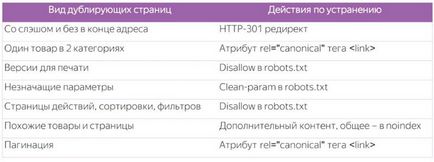 | Вид дублирующих страниц | Действия по устранению |
|---|---|
| Со слэшом и без в конце адреса | HTTP-301 редирект |
| Один товар в 2 категориях | Атрибут rel="canonical" тега <link> |
| Версии для печати | Disallow в robots.txt |
| Незначащие параметры | Clean-param в robots.txt |
| Страницы действий, сортировки, фильтров | Disallow в robots.txt |
| Похожие товары и страницы | Дополнительный контент, общее – в noindex |
| Пагинация | Атрибут rel="canonical" тега <link> |